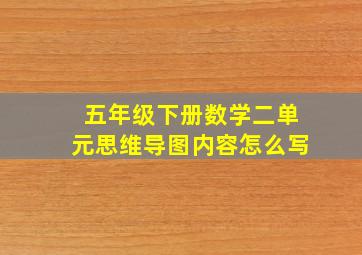 五年级下册数学二单元思维导图内容怎么写